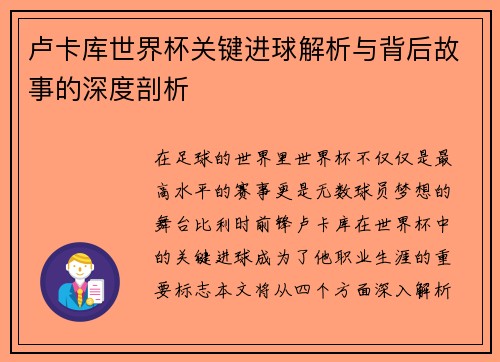 卢卡库世界杯关键进球解析与背后故事的深度剖析

在足球的世界里世界杯不仅仅是最高水平的赛事更是无数球员梦想的舞台比利时前锋卢卡库在世界杯中的关键进球成为了他职业生涯的重要标志本文将从四个方面深入解析